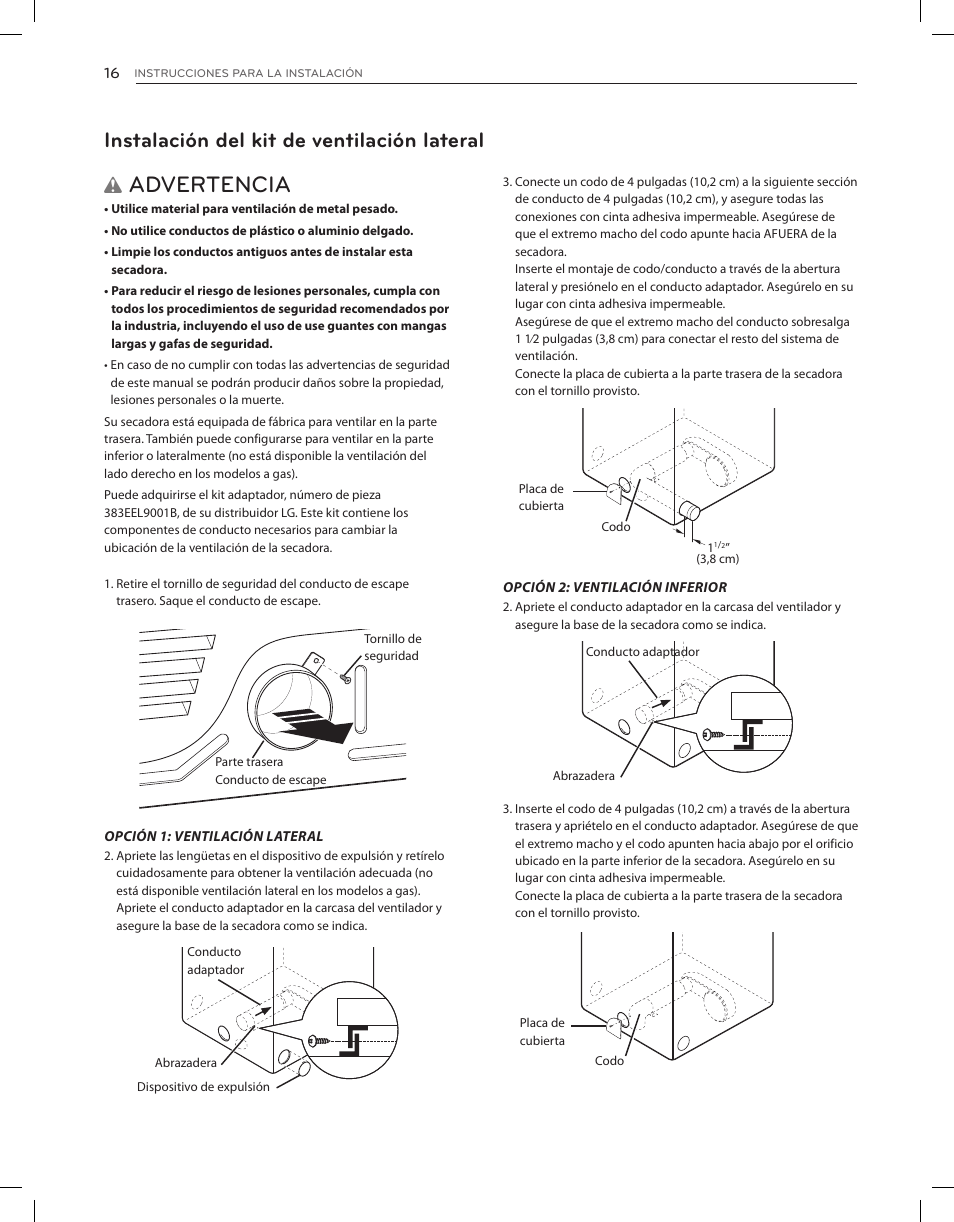 16 INSTRUCCIONES PARA LA INSTALACIÓN

Instalación del kit de ventilación lateral

ADVERTENCIA

• Utilice material para ventilación de metal pesado.

• No utilice conductos de plástico o aluminio delgado.

• Limpie los conductos antiguos antes de instalar esta secadora.

• Para reducir el riesgo de lesiones personales, cumpla con todos los procedimientos de seguridad recomendados por la industria, incluyendo el uso de use guantes con mangas largas y gafas de seguridad.

• En caso de no cumplir con todas las advertencias de seguridad de este manual se podrán producir daños sobre la propiedad, lesiones personales o la muerte.

Su secadora está equipada de fábrica para ventilar en la parte trasera. También puede configurarse para ventilar en la parte inferior o lateralmente (no está disponible la ventilación del lado derecho en los modelos a gas).

Puede adquirirse el kit adaptador, número de pieza 383EEL9001B, de su distribuidor LG. Este kit contiene los componentes de conducto necesarios para cambiar la ubicación de la ventilación de la secadora.

1. Retire el tornillo de seguridad del conducto de escape trasero. Saque el conducto de escape.

Tornillo de seguridad

Parte trasera
Conducto de escape

OPCIÓN 1: VENTILACIÓN LATERAL

2. Apriete las lengüetas en el dispositivo de expulsión y retírelo cuidadosamente para obtener la ventilación adecuada (no está disponible ventilación lateral en los modelos a gas).
Apriete el conducto adaptador en la carcasa del ventilador y asegure la base de la secadora como se indica.

Conducto adaptador

Abrazadera

Dispositivo de expulsión

3. Conecte un codo de 4 pulgadas (10,2 cm) a la siguiente sección de conducto de 4 pulgadas (10,2 cm), y asegure todas las conexiones con cinta adhesiva impermeable. Asegúrese de que el extremo macho del codo apunte hacia AFUERA de la secadora.
Inserte el montaje de codo/conducto a través de la abertura lateral y presiónelo en el conducto adaptador. Asegúrelo en su lugar con cinta adhesiva impermeable.
Asegúrese de que el extremo macho del conducto sobresalga 1 1⁄2 pulgadas (3,8 cm) para conectar el resto del sistema de ventilación.
Conecte la placa de cubierta a la parte trasera de la secadora con el tornillo provisto.

Placa de cubierta

Codo

$1^{1/2}$"
(3,8 cm)

OPCIÓN 2: VENTILACIÓN INFERIOR

2. Apriete el conducto adaptador en la carcasa del ventilador y asegure la base de la secadora como se indica.

Conducto adaptador

Abrazadera

3. Inserte el codo de 4 pulgadas (10,2 cm) a través de la abertura trasera y apriételo en el conducto adaptador. Asegúrese de que el extremo macho y el codo apunten hacia abajo por el orificio ubicado en la parte inferior de la secadora. Asegúrelo en su lugar con cinta adhesiva impermeable.
Conecte la placa de cubierta a la parte trasera de la secadora con el tornillo provisto.

Placa de cubierta

Codo